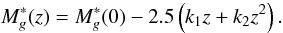 $M_g^*(z) = M_g^*(0) - 2.5\left(k_1 z + k_2 z^2\right).$